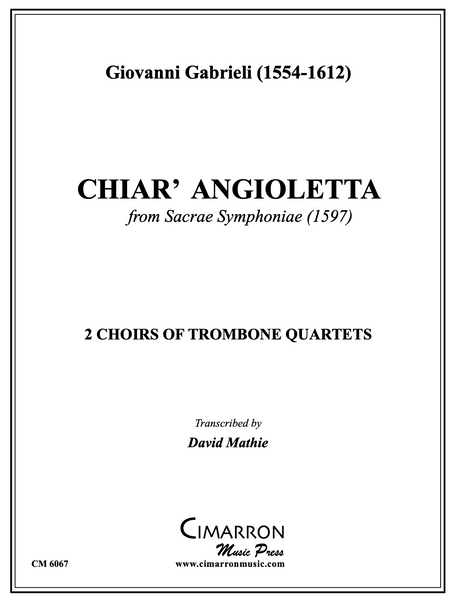 Giovanni Gabrieli (1554-1612)

CHIAR' ANGIOLETTA

from Sacrae Symphoniae (1597)

2 CHOIRS OF TROMBONE QUARTETS

Transcribed by

David Mathie

CIMARRON

Music Press

CM 6067

www.cimarronmusic.com